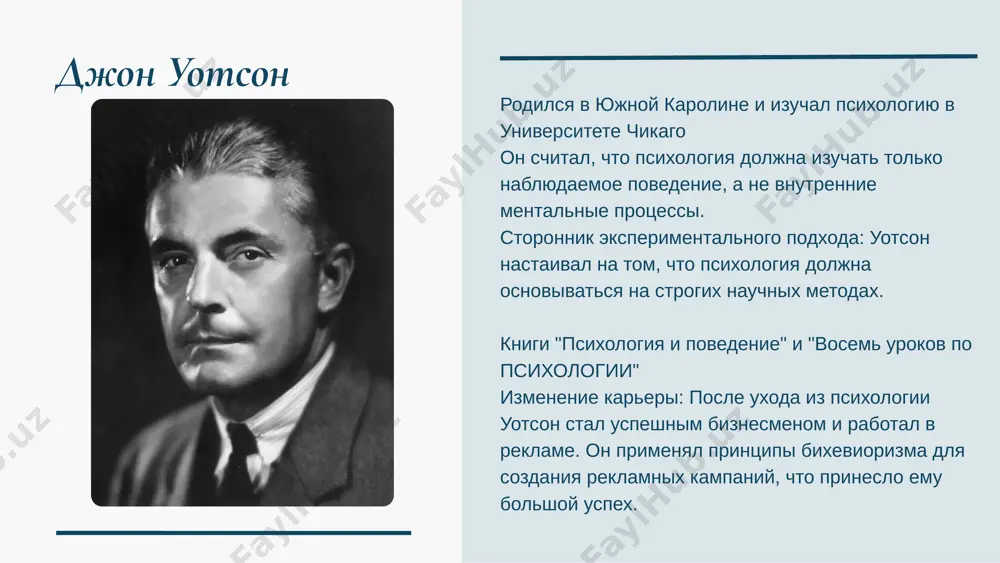 Джон Уотсон

Родился в Южной Каролине и изучал психологию в Университете Чикаго
Он считал, что психология должна изучать только наблюдаемое поведение, а не внутренние ментальные процессы.
Сторонник экспериментального подхода: Уотсон настаивал на том, что психология должна основываться на строгих научных методах.

Книги "Психология и поведение" и "Восемь уроков по ПСИХОЛОГИИ"
Изменение карьеры: После ухода из психологии Уотсон стал успешным бизнесменом и работал в рекламе. Он применял принципы бихевиоризма для создания рекламных кампаний, что принесло ему большой успех.

FaylHub.uz